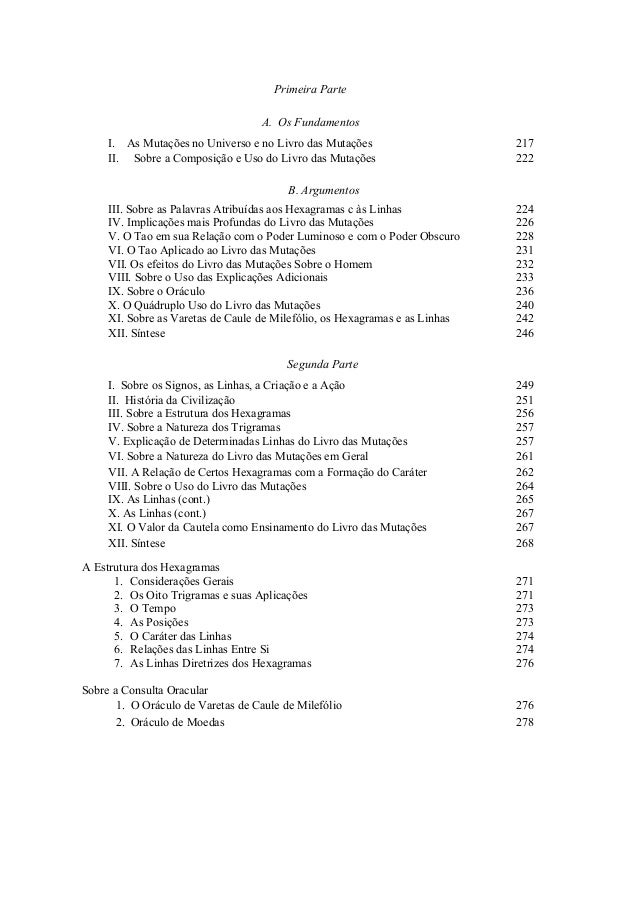 Primeira Parte

A. Os Fundamentos

I. As Mutações no Universo e no Livro das Mutações 217
II. Sobre a Composição e Uso do Livro das Mutações 222

B. Argumentos

III. Sobre as Palavras Atribuídas aos Hexagramas e às Linhas 224
IV. Implicações mais Profundas do Livro das Mutações 226
V. O Tao em sua Relação com o Poder Luminoso e com o Poder Obscuro 228
VI. O Tao Aplicado ao Livro das Mutações 231
VII. Os efeitos do Livro das Mutações Sobre o Homem 232
VIII. Sobre o Uso das Explicações Adicionais 233
IX. Sobre o Oráculo 236
X. O Quádruplo Uso do Livro das Mutações 240
XI. Sobre as Varetas de Caule de Milefólio, os Hexagramas e as Linhas 242
XII. Síntese 246

Segunda Parte

I. Sobre os Signos, as Linhas, a Criação e a Ação 249
II. História da Civilização 251
III. Sobre a Estrutura dos Hexagramas 256
IV. Sobre a Natureza dos Trigramas 257
V. Explicação de Determinadas Linhas do Livro das Mutações 257
VI. Sobre a Natureza do Livro das Mutações em Geral 261
VII. A Relação de Certos Hexagramas com a Formação do Caráter 262
VIII. Sobre o Uso do Livro das Mutações 264
IX. As Linhas (cont.) 265
X. As Linhas (cont.) 267
XI. O Valor da Cautela como Ensinamento do Livro das Mutações 267
XII. Síntese 268

A Estrutura dos Hexagramas
1. Considerações Gerais 271
2. Os Oito Trigramas e suas Aplicações 271
3. O Tempo 273
4. As Posições 273
5. O Caráter das Linhas 274
6. Relações das Linhas Entre Si 274
7. As Linhas Diretrizes dos Hexagramas 276

Sobre a Consulta Oracular
1. O Oráculo de Varetas de Caule de Milefólio 276
2. Oráculo de Moedas 278